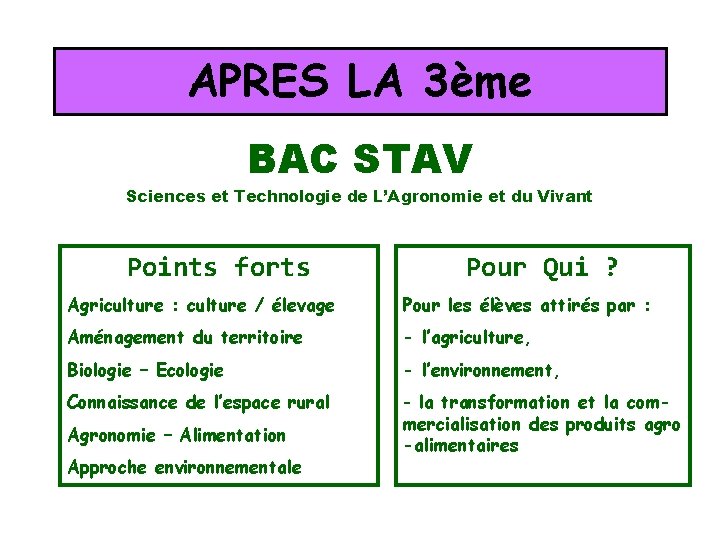 APRES LA 3ème

BAC STAV

Sciences et Technologie de L'Agronomie et du Vivant

Points forts

Agriculture : culture / élevage

Aménagement du territoire

Biologie – Ecologie

Connaissance de l'espace rural

Agronomie – Alimentation

Approche environnementale

Pour Qui ?

Pour les élèves attirés par :

- l'agriculture,

- l'environnement,

- la transformation et la commercialisation des produits agro -alimentaires